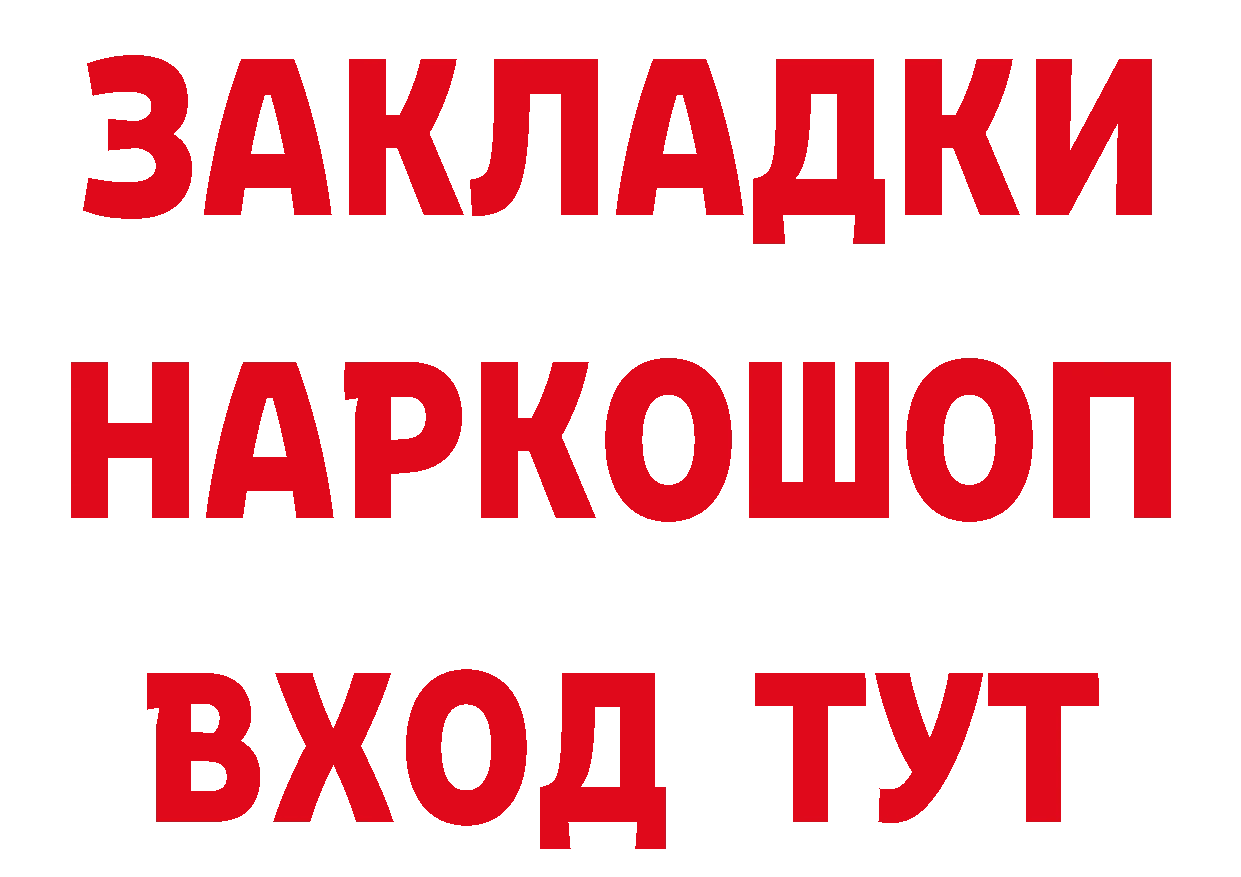 ЗАКЛАДКИ НАРКОШОП ВХОД ТУТ